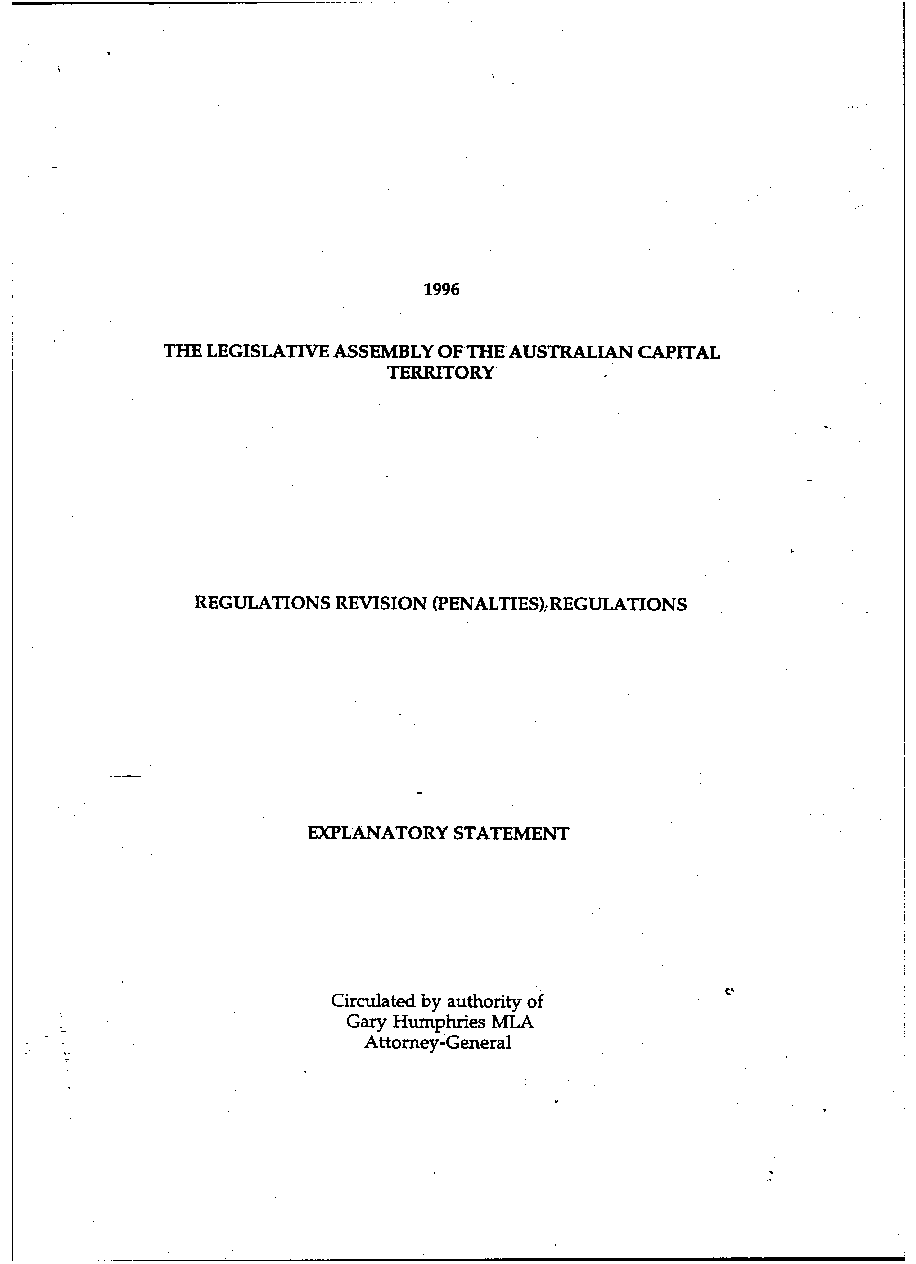 1996

THE LEGISLATIVE ASSEMBLY OF THE AUSTRALIAN CAPITAL TERRITORY

REGULATIONS REVISION (PENALTIES) REGULATIONS

EXPLANATORY STATEMENT

Circulated by authority of
Gary Humphries MLA
Attorney-General